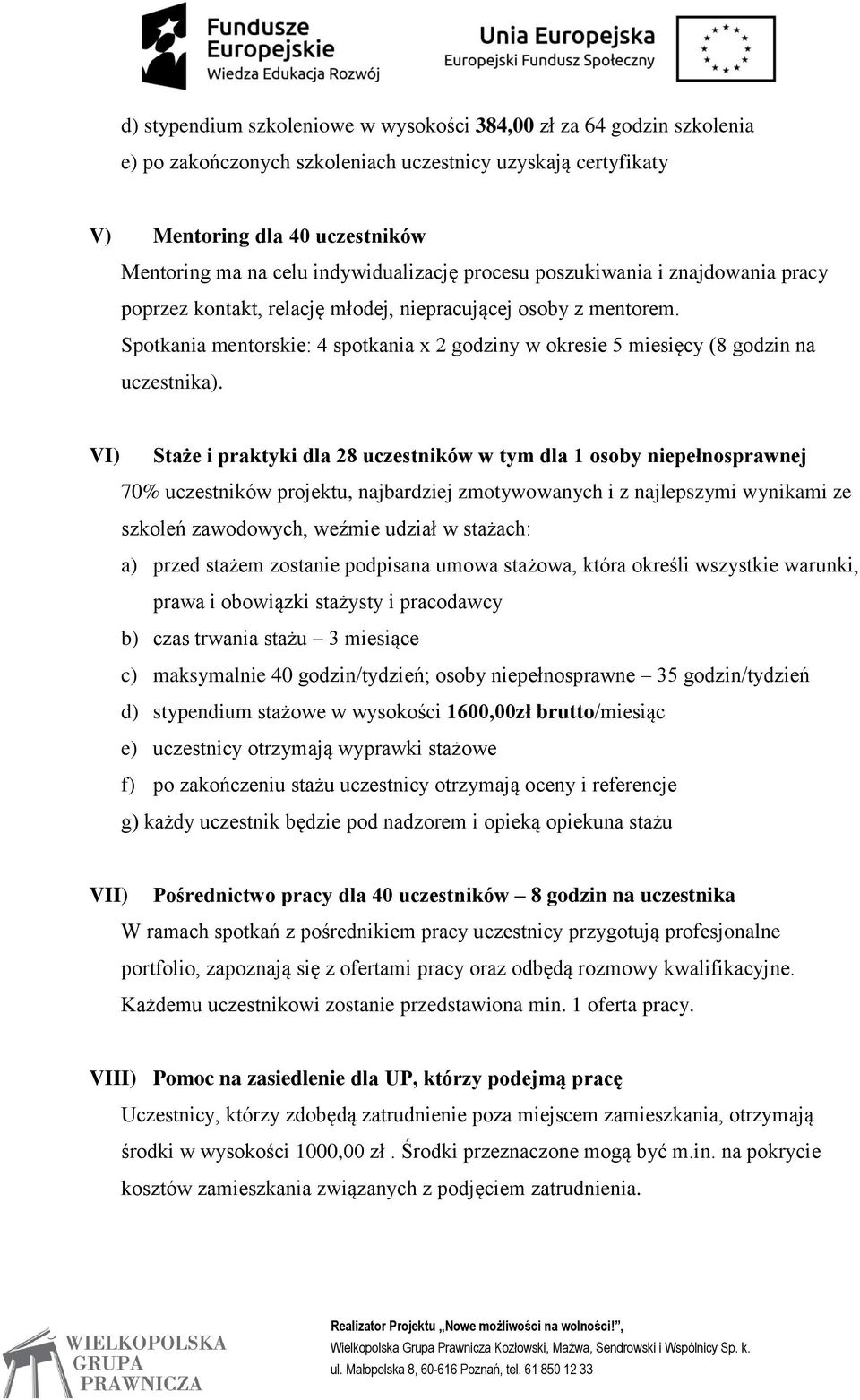 Fundusze Europejskie
Wiedza Edukacja Rozwój

Unia Europejska
Europejski Fundusz Społeczny

d) stypendium szkoleniowe w wysokości 384,00 zł za 64 godzin szkolenia
e) po zakończonych szkoleniach uczestnicy uzyskają certyfikaty

V) Mentoring dla 40 uczestników
Mentoring ma na celu indywidualizację procesu poszukiwania i znajdowania pracy poprzez kontakt, relację młodej, niepracującej osoby z mentorem.
Spotkania mentorskie: 4 spotkania x 2 godziny w okresie 5 miesięcy (8 godzin na uczestnika).

VI) Staże i praktyki dla 28 uczestników w tym dla 1 osoby niepełnosprawnej
70% uczestników projektu, najbardziej zmotywowanych i z najlepszymi wynikami ze szkoleń zawodowych, weźmie udział w stażach:
a) przed stażem zostanie podpisana umowa stażowa, która określi wszystkie warunki, prawa i obowiązki stażysty i pracodawcy
b) czas trwania stażu – 3 miesiące
c) maksymalnie 40 godzin/tydzień; osoby niepełnosprawne – 35 godzin/tydzień
d) stypendium stażowe w wysokości 1600,00zł brutto/miesiąc
e) uczestnicy otrzymają wyprawki stażowe
f) po zakończeniu stażu uczestnicy otrzymają oceny i referencje
g) każdy uczestnik będzie pod nadzorem i opieką opiekuna stażu

VII) Pośrednictwo pracy dla 40 uczestników – 8 godzin na uczestnika
W ramach spotkań z pośrednikiem pracy uczestnicy przygotują profesjonalne portfolio, zapoznają się z ofertami pracy oraz odbędą rozmowy kwalifikacyjne. Każdemu uczestnikowi zostanie przedstawiona min. 1 oferta pracy.

VIII) Pomoc na zasiedlenie dla UP, którzy podejmą pracę
Uczestnicy, którzy zdobędą zatrudnienie poza miejscem zamieszkania, otrzymają środki w wysokości 1000,00 zł . Środki przeznaczone mogą być m.in. na pokrycie kosztów zamieszkania związanych z podjęciem zatrudnienia.

WIELKOPOLSKA GRUPA PRAWNICZA

Realizator Projektu „Nowe możliwości na wolności!",
Wielkopolska Grupa Prawnicza Kozłowski, Maźwa, Sendrowski i Wspólnicy Sp. k.
ul. Małopolska 8, 60-616 Poznań, tel. 61 850 12 33